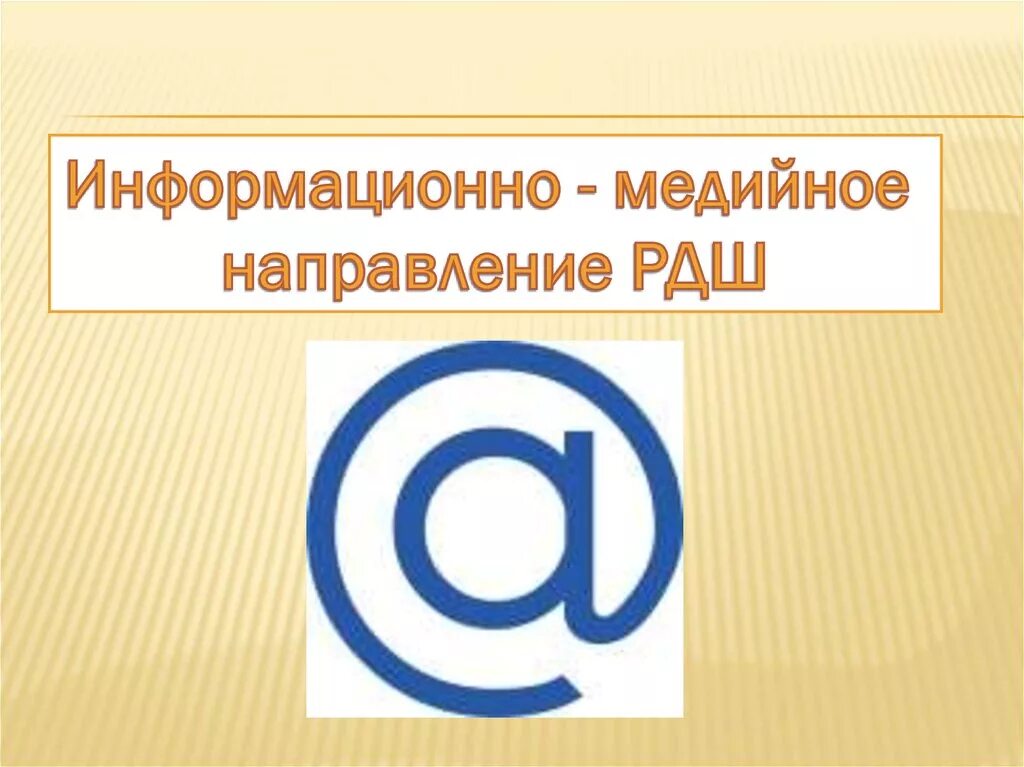 Информационно - медийное направление РДШ

@